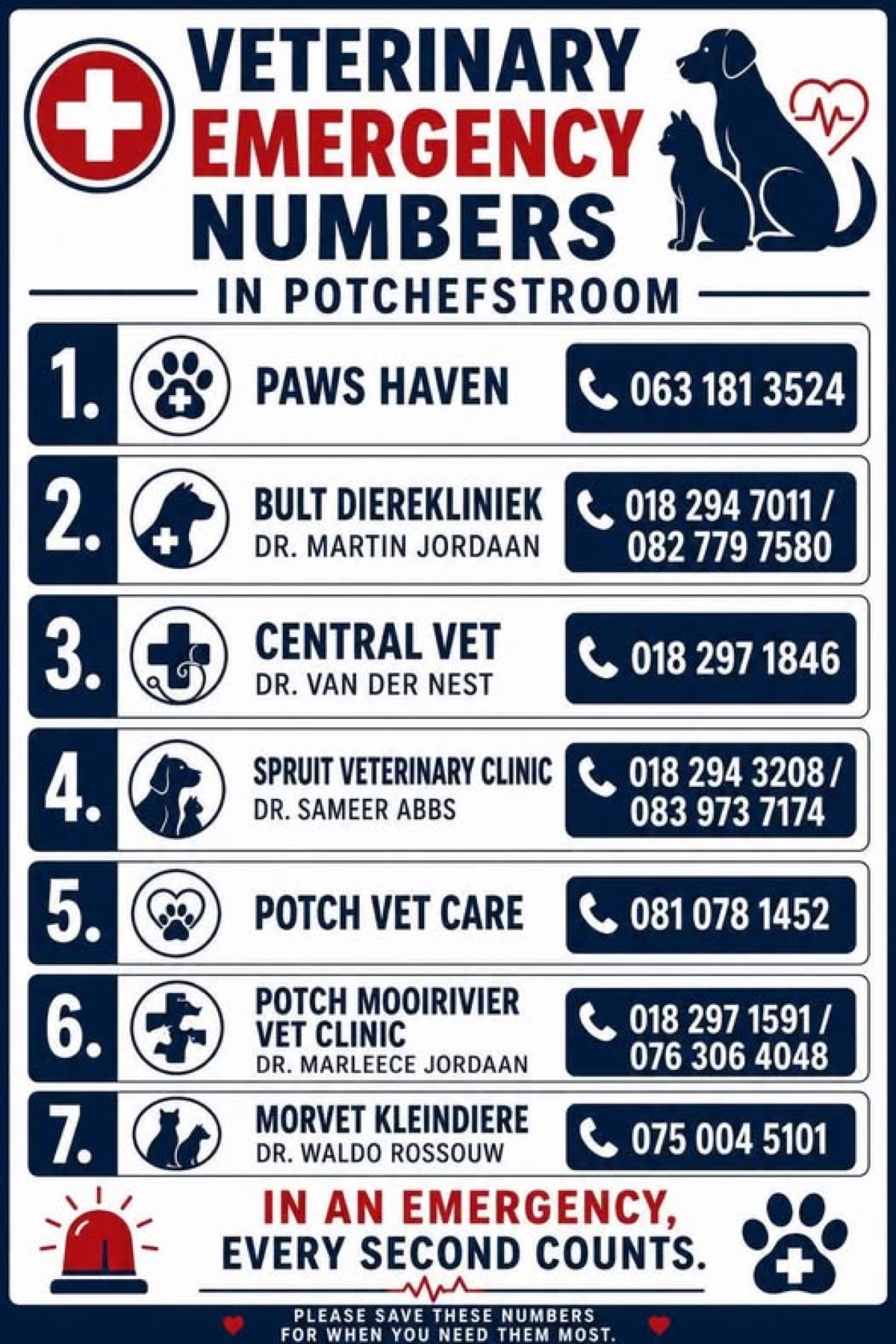 VETERINARY EMERGENCY NUMBERS

IN POTCHEFSTROOM

1. PAWS HAVEN
063 181 3524

2. BULT DIEREKLINIEK
DR. MARTIN JORDAAN
018 294 7011 / 082 779 7580

3. CENTRAL VET
DR. VAN DER NEST
018 297 1846

4. SPRUIT VETERINARY CLINIC
DR. SAMEER ABBS
018 294 3208 / 083 973 7174

5. POTCH VET CARE
081 078 1452

6. POTCH MOOIRIVIER VET CLINIC
DR. MARLEECE JORDAAN
018 297 1591 / 076 306 4048

7. MORVET KLEINDIERE
DR. WALDO ROSSOUW
075 004 5101

IN AN EMERGENCY, EVERY SECOND COUNTS.

PLEASE SAVE THESE NUMBERS FOR WHEN YOU NEED THEM MOST.